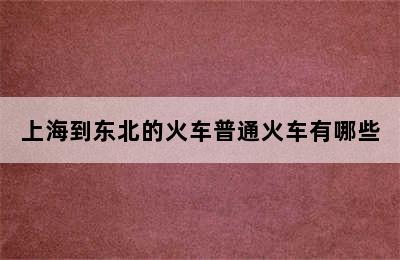 上海到东北的火车普通火车有哪些